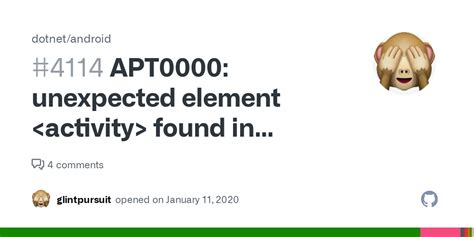 dotnet/android

#4114 APT0000: unexpected element <activity> found in...

4 comments

glintpursuit opened on January 11, 2020